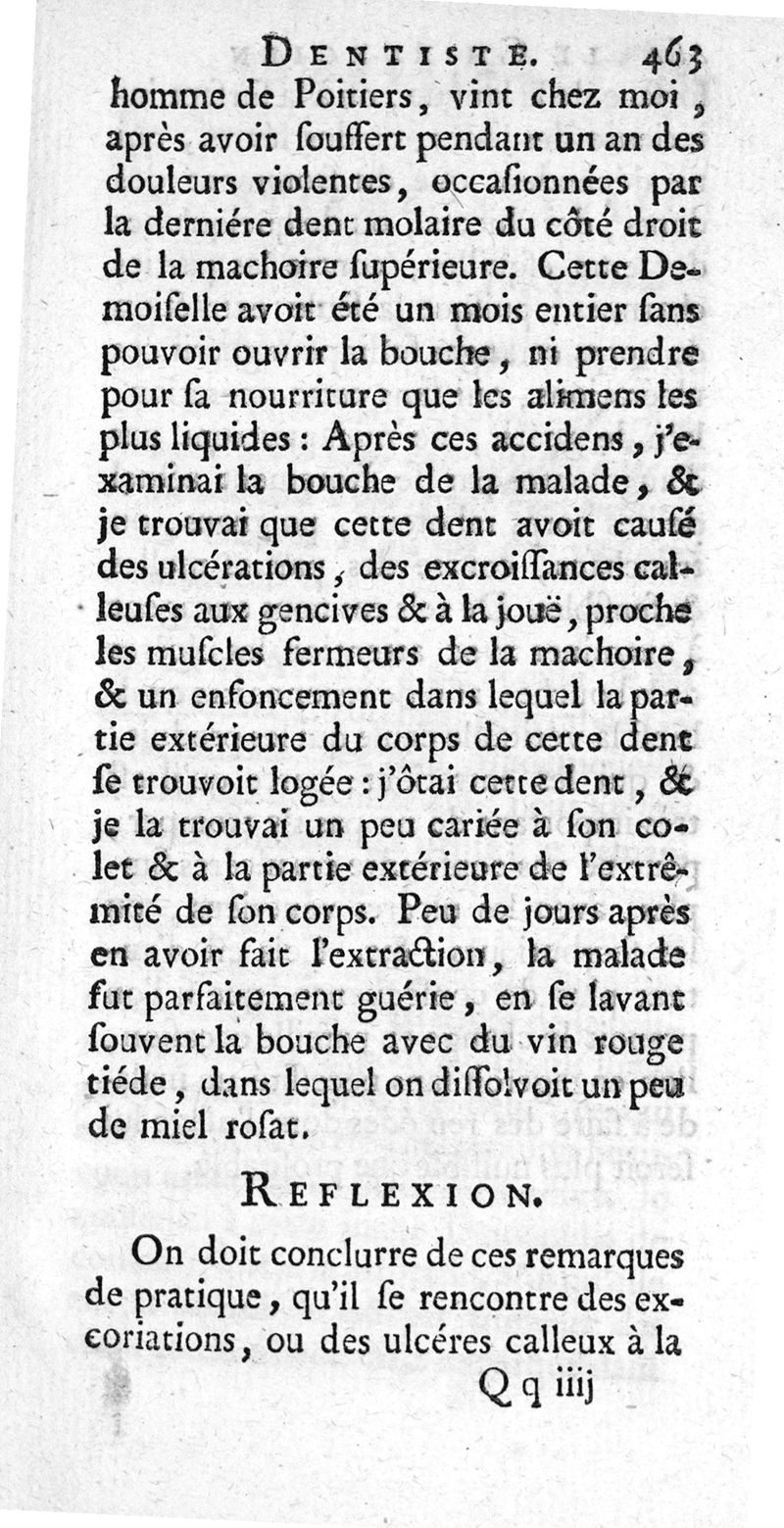 DENTISTE. 463

homme de Poitiers, vint chez moi, après avoir ſouffert pendant un an des douleurs violentes, occaſionnées par la derniére dent molaire du côté droit de la machoire ſupérieure. Cette Demoiſelle avoit été un mois entier ſans pouvoir ouvrir la bouche, ni prendre pour ſa nourriture que les alimens les plus liquides : Après ces accidens, j'examinai la bouche de la malade, & je trouvai que cette dent avoit cauſé des ulcérations, des excroiſſances calleuſes aux gencives & à la jouë, proche les muſcles fermeurs de la machoire, & un enfoncement dans lequel la partie extérieure du corps de cette dent ſe trouvoit logée : j'ôtai cette dent, & je la trouvai un peu cariée à ſon colet & à la partie extérieure de l'extrêmité de ſon corps. Peu de jours après en avoir fait l'extraction, la malade fut parfaitement guérie, en ſe lavant ſouvent la bouche avec du vin rouge tiéde, dans lequel on diſſolvoit un peu de miel roſat.

REFLEXION.

On doit conclurre de ces remarques de pratique, qu'il ſe rencontre des excoriations, ou des ulcéres calleux à la

Q q iiij